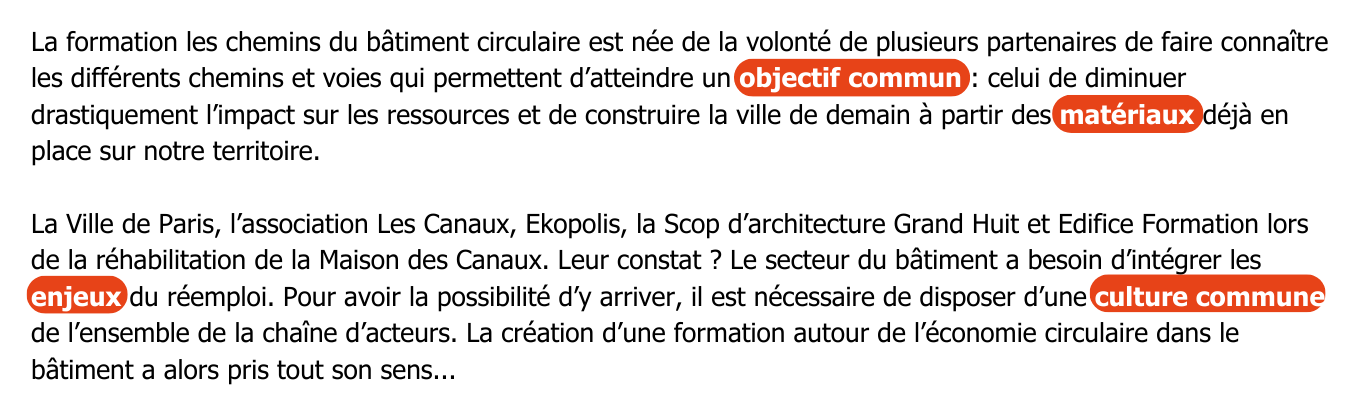 La formation les chemins du bâtiment circulaire est née de la volonté de plusieurs partenaires de faire connaître les différents chemins et voies qui permettent d'atteindre un objectif commun : celui de diminuer drastiquement l'impact sur les ressources et de construire la ville de demain à partir des matériaux déjà en place sur notre territoire.

La Ville de Paris, l'association Les Canaux, Ekopolis, la Scop d'architecture Grand Huit et Edifice Formation lors de la réhabilitation de la Maison des Canaux. Leur constat ? Le secteur du bâtiment a besoin d'intégrer les enjeux du réemploi. Pour avoir la possibilité d'y arriver, il est nécessaire de disposer d'une culture commune de l'ensemble de la chaîne d'acteurs. La création d'une formation autour de l'économie circulaire dans le bâtiment a alors pris tout son sens...